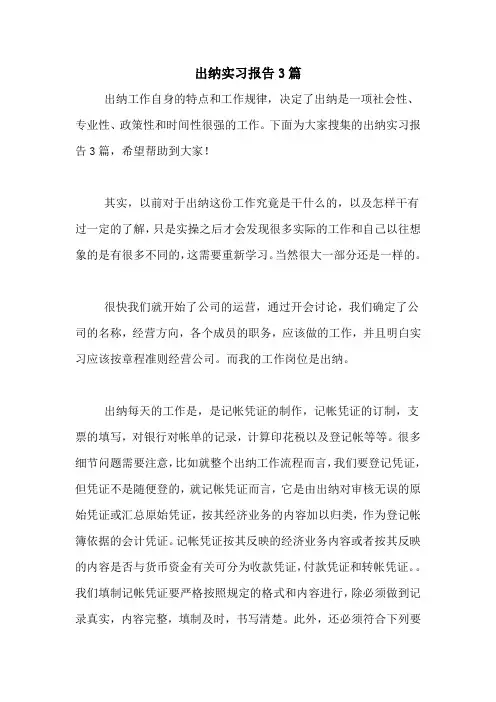 出纳实习报告3篇

出纳工作自身的特点和工作规律，决定了出纳是一项社会性、专业性、政策性和时间性很强的工作。下面为大家搜集的出纳实习报告3篇，希望帮助到大家！

其实，以前对于出纳这份工作究竟是干什么的，以及怎样干有过一定的了解，只是实操之后才会发现很多实际的工作和自己以往想象的是有很多不同的，这需要重新学习。当然很大一部分还是一样的。

很快我们就开始了公司的运营，通过开会讨论，我们确定了公司的名称，经营方向，各个成员的职务，应该做的工作，并且明白实习应该按章程准则经营公司。而我的工作岗位是出纳。

出纳每天的工作是，是记帐凭证的制作，记帐凭证的订制，支票的填写，对银行对帐单的记录，计算印花税以及登记帐等等。很多细节问题需要注意，比如就整个出纳工作流程而言，我们要登记凭证，但凭证不是随便登的，就记帐凭证而言，它是由出纳对审核无误的原始凭证或汇总原始凭证，按其经济业务的内容加以归类，作为登记帐簿依据的会计凭证。记帐凭证按其反映的经济业务内容或者按其反映的内容是否与货币资金有关可分为收款凭证，付款凭证和转帐凭证。。我们填制记帐凭证要严格按照规定的格式和内容进行，除必须做到记录真实，内容完整，填制及时，书写清楚。此外，还必须符合下列要